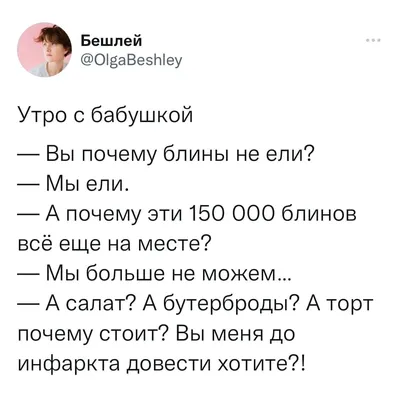 Бешлей
@OlgaBeshley

Утро с бабушкой

— Вы почему блины не ели?
— Мы ели.
— А почему эти 150 000 блинов всё еще на месте?
— Мы больше не можем...
— А салат? А бутерброды? А торт почему стоит? Вы меня до инфаркта довести хотите?!